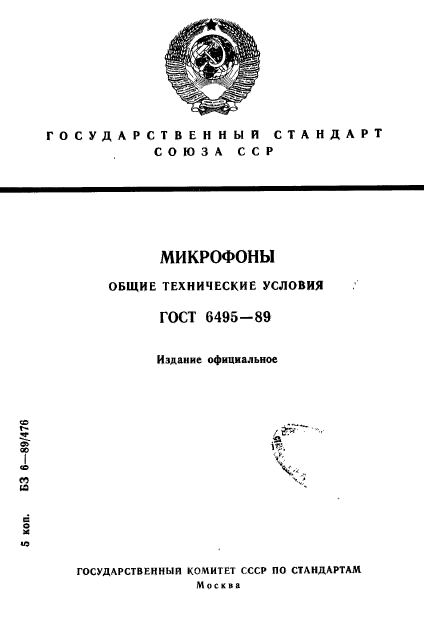 ГОСУДАРСТВЕННЫЙ СТАНДАРТ СОЮЗА ССР

МИКРОФОНЫ

ОБЩИЕ ТЕХНИЧЕСКИЕ УСЛОВИЯ

ГОСТ 6495—89

Издание официальное

5 коп. БЗ 6—89/476

ГОСУДАРСТВЕННЫЙ КОМИТЕТ СССР ПО СТАНДАРТАМ
Москва